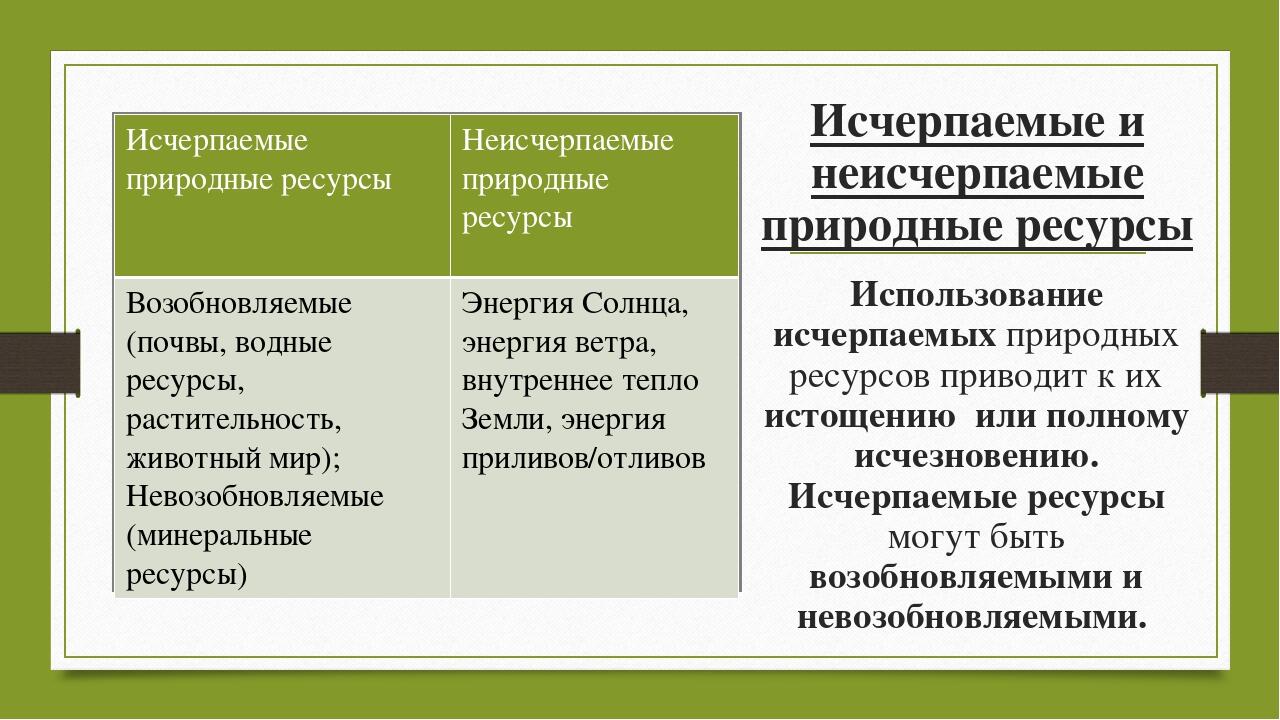 | Исчерпаемые природные ресурсы | Неисчерпаемые природные ресурсы |
|---|---|
| Возобновляемые (почвы, водные ресурсы, растительность, животный мир); Невозобновляемые (минеральные ресурсы) | Энергия Солнца, энергия ветра, внутреннее тепло Земли, энергия приливов/отливов |

Исчерпаемые и неисчерпаемые природные ресурсы

Использование исчерпаемых природных ресурсов приводит к их истощению или полному исчезновению. Исчерпаемые ресурсы могут быть возобновляемыми и невозобновляемыми.